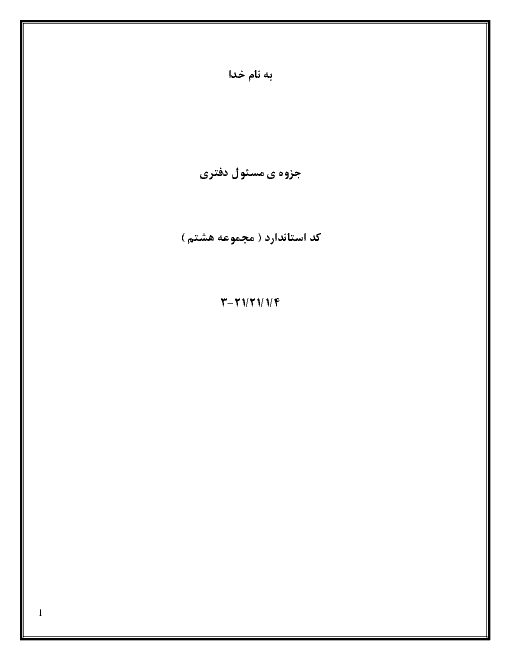 به نام خدا

جزوه ی مسئول دفتری

کد استاندارد ( مجموعه هشتم )

۳-۲۱/۲۱/۱/۴

1